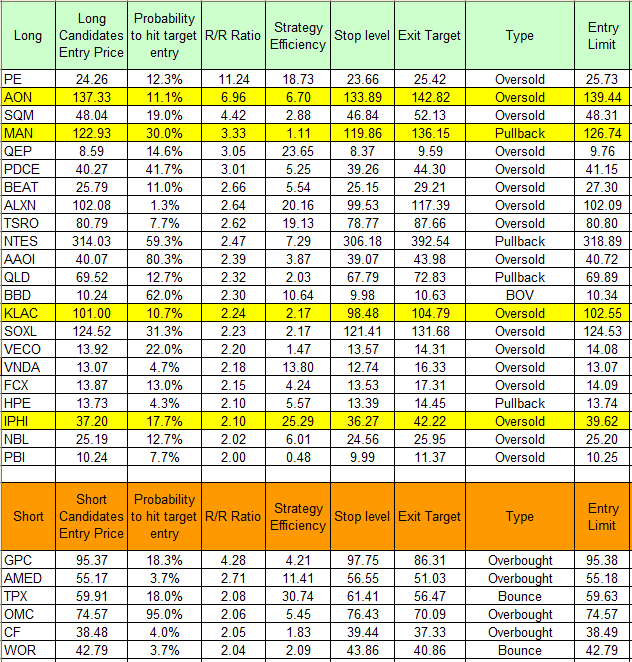 | Long | Long Candidates Entry Price | Probability to hit target entry | R/R Ratio | Strategy Efficiency | Stop level | Exit Target | Type | Entry Limit |
|---|---|---|---|---|---|---|---|---|
| PE | 24.26 | 12.3% | 11.24 | 18.73 | 23.66 | 25.42 | Oversold | 25.73 |
| AON | 137.33 | 11.1% | 6.96 | 6.70 | 133.89 | 142.82 | Oversold | 139.44 |
| SQM | 48.04 | 19.0% | 4.42 | 2.88 | 46.84 | 52.13 | Oversold | 48.31 |
| MAN | 122.93 | 30.0% | 3.33 | 1.11 | 119.86 | 136.15 | Pullback | 126.74 |
| QEP | 8.59 | 14.6% | 3.05 | 23.65 | 8.37 | 9.59 | Oversold | 9.76 |
| PDCE | 40.27 | 41.7% | 3.01 | 5.25 | 39.26 | 44.30 | Oversold | 41.15 |
| BEAT | 25.79 | 11.0% | 2.66 | 5.54 | 25.15 | 29.21 | Oversold | 27.30 |
| ALXN | 102.08 | 1.3% | 2.64 | 20.16 | 99.53 | 117.39 | Oversold | 102.09 |
| TSRO | 80.79 | 7.7% | 2.62 | 19.13 | 78.77 | 87.66 | Oversold | 80.80 |
| NTES | 314.03 | 59.3% | 2.47 | 7.29 | 306.18 | 392.54 | Pullback | 318.89 |
| AAOI | 40.07 | 80.3% | 2.39 | 3.87 | 39.07 | 43.98 | Oversold | 40.72 |
| QLD | 69.52 | 12.7% | 2.32 | 2.03 | 67.79 | 72.83 | Pullback | 69.89 |
| BBD | 10.24 | 62.0% | 2.30 | 10.64 | 9.98 | 10.63 | BOV | 10.34 |
| KLAC | 101.00 | 10.7% | 2.24 | 2.17 | 98.48 | 104.79 | Oversold | 102.55 |
| SOXL | 124.52 | 31.3% | 2.23 | 2.17 | 121.41 | 131.68 | Oversold | 124.53 |
| VECO | 13.92 | 22.0% | 2.20 | 1.47 | 13.57 | 14.31 | Oversold | 14.08 |
| VNDA | 13.07 | 4.7% | 2.18 | 13.80 | 12.74 | 16.33 | Oversold | 13.07 |
| FCX | 13.87 | 13.0% | 2.15 | 4.24 | 13.53 | 17.31 | Oversold | 14.09 |
| HPE | 13.73 | 4.3% | 2.10 | 5.57 | 13.39 | 14.45 | Pullback | 13.74 |
| IPHI | 37.20 | 17.7% | 2.10 | 25.29 | 36.27 | 42.22 | Oversold | 39.62 |
| NBL | 25.19 | 12.7% | 2.02 | 6.01 | 24.56 | 25.95 | Oversold | 25.20 |
| PBI | 10.24 | 7.7% | 2.00 | 0.48 | 9.99 | 11.37 | Oversold | 10.25 |

| Short | Short Candidates Entry Price | Probability to hit target entry | R/R Ratio | Strategy Efficiency | Stop level | Exit Target | Type | Entry Limit |
|---|---|---|---|---|---|---|---|---|
| GPC | 95.37 | 18.3% | 4.28 | 4.21 | 97.75 | 86.31 | Overbought | 95.38 |
| AMED | 55.17 | 3.7% | 2.71 | 11.41 | 56.55 | 51.03 | Overbought | 55.18 |
| TPX | 59.91 | 18.0% | 2.08 | 30.74 | 61.41 | 56.47 | Bounce | 59.63 |
| OMC | 74.57 | 95.0% | 2.06 | 5.45 | 76.43 | 70.09 | Overbought | 74.57 |
| CF | 38.48 | 4.0% | 2.05 | 1.83 | 39.44 | 37.33 | Overbought | 38.49 |
| WOR | 42.79 | 3.7% | 2.04 | 2.09 | 43.86 | 40.86 | Bounce | 42.79 |